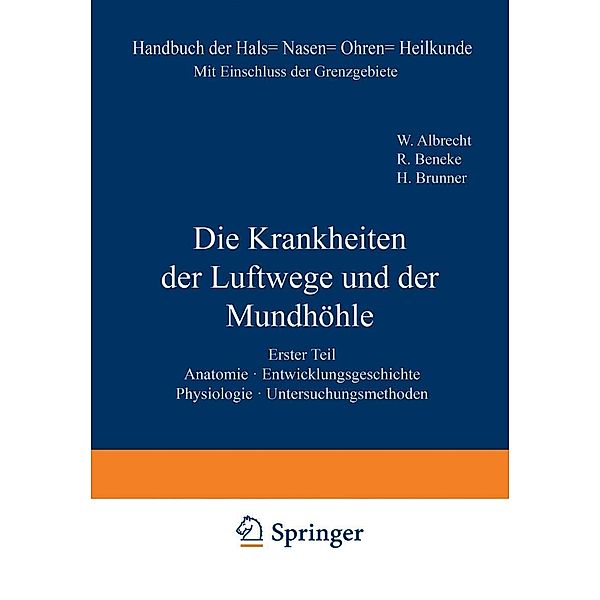 Handbuch der Hals= Nasen= Ohren= Heilkunde
Mit Einschluss der Grenzgebiete

W. Albrecht
R. Beneke
H. Brunner

Die Krankheiten der Luftwege und der Mundhöhle

Erster Teil
Anatomie · Entwicklungsgeschichte
Physiologie · Untersuchungsmethoden

Springer